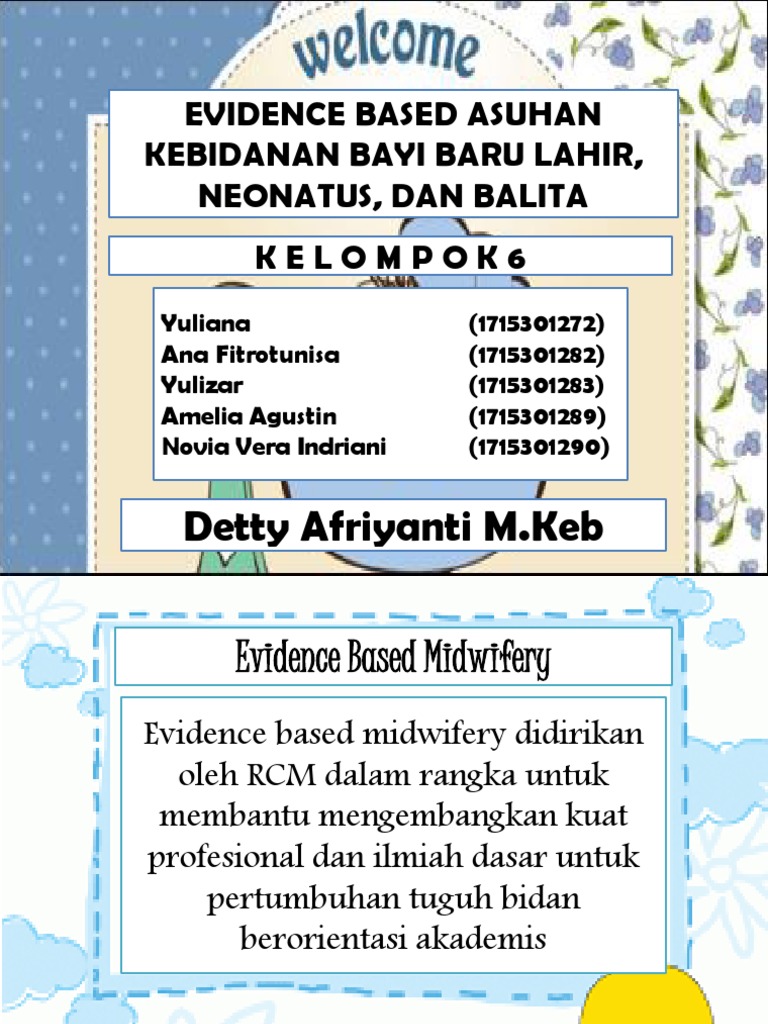 welcome

EVIDENCE BASED ASUHAN KEBIDANAN BAYI BARU LAHIR, NEONATUS, DAN BALITA

K E L O M P O K 6

| Yuliana | (1715301272) |
|---|---|
| Ana Fitrotunisa | (1715301282) |
| Yulizar | (1715301283) |
| Amelia Agustin | (1715301289) |
| Novia Vera Indriani | (1715301290) |

Detty Afriyanti M.Keb

Evidence Based Midwifery

Evidence based midwifery didirikan oleh RCM dalam rangka untuk membantu mengembangkan kuat profesional dan ilmiah dasar untuk pertumbuhan tuguh bidan berorientasi akademis